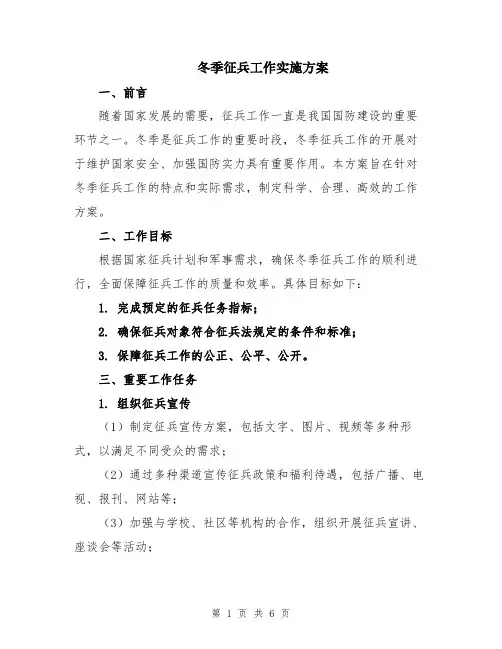 冬季征兵工作实施方案

一、前言

随着国家发展的需要，征兵工作一直是我国国防建设的重要环节之一。冬季是征兵工作的重要时段，冬季征兵工作的开展对于维护国家安全、加强国防实力具有重要作用。本方案旨在针对冬季征兵工作的特点和实际需求，制定科学、合理、高效的工作方案。

二、工作目标

根据国家征兵计划和军事需求，确保冬季征兵工作的顺利进行，全面保障征兵工作的质量和效率。具体目标如下：

1. 完成预定的征兵任务指标；

2. 确保征兵对象符合征兵法规定的条件和标准；

3. 保障征兵工作的公正、公平、公开。

三、重要工作任务

1. 组织征兵宣传

（1）制定征兵宣传方案，包括文字、图片、视频等多种形式，以满足不同受众的需求；

（2）通过多种渠道宣传征兵政策和福利待遇，包括广播、电视、报刊、网站等；

（3）加强与学校、社区等机构的合作，组织开展征兵宣讲、座谈会等活动；

第 1 页 共 6 页